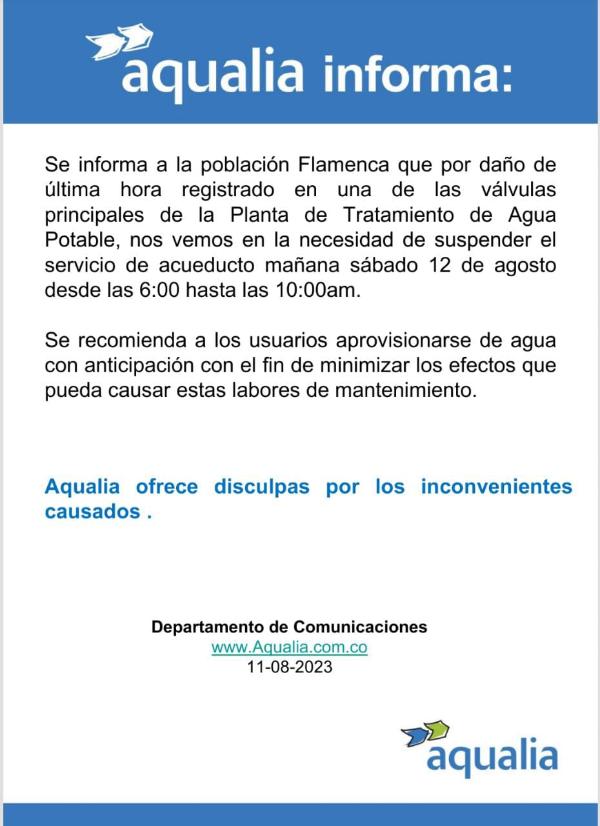 aqualia informa:

Se informa a la población Flamenca que por daño de última hora registrado en una de las válvulas principales de la Planta de Tratamiento de Agua Potable, nos vemos en la necesidad de suspender el servicio de acueducto mañana sábado 12 de agosto desde las 6:00 hasta las 10:00am.

Se recomienda a los usuarios aprovisionarse de agua con anticipación con el fin de minimizar los efectos que pueda causar estas labores de mantenimiento.

Aqualia ofrece disculpas por los inconvenientes causados .

Departamento de Comunicaciones
www.Aqualia.com.co
11-08-2023

aqualia